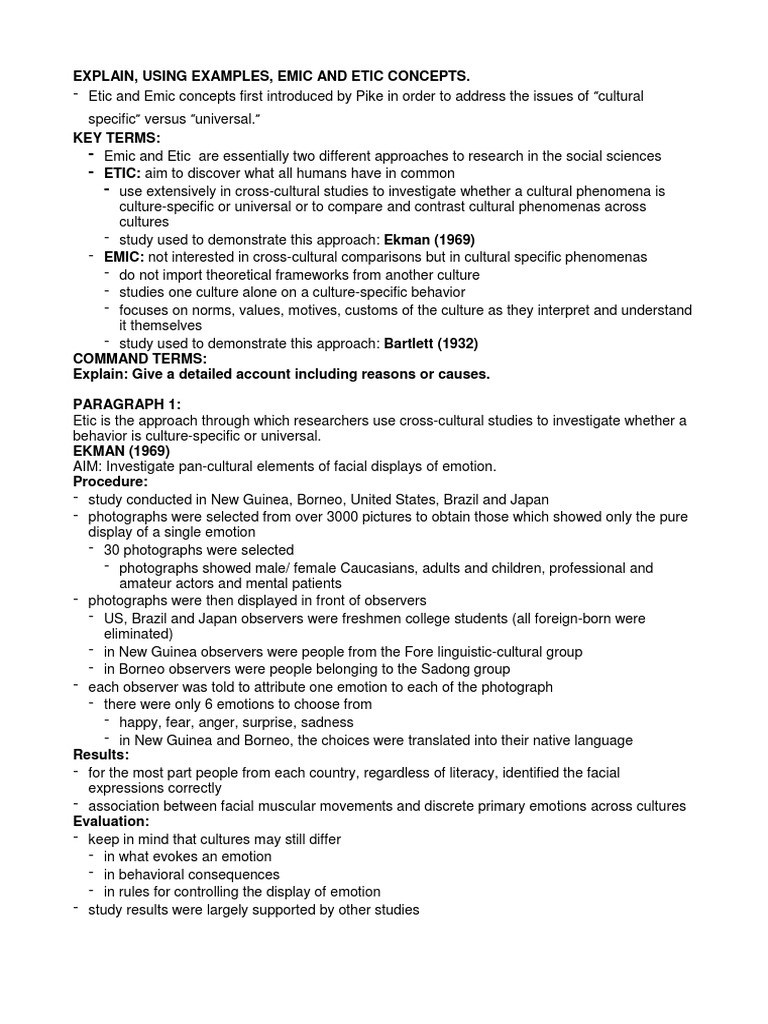 EXPLAIN, USING EXAMPLES, EMIC AND ETIC CONCEPTS.

- Etic and Emic concepts first introduced by Pike in order to address the issues of "cultural specific" versus "universal."

KEY TERMS:

- Emic and Etic are essentially two different approaches to research in the social sciences
- ETIC: aim to discover what all humans have in common
- use extensively in cross-cultural studies to investigate whether a cultural phenomena is culture-specific or universal or to compare and contrast cultural phenomenas across cultures
- study used to demonstrate this approach: Ekman (1969)
- EMIC: not interested in cross-cultural comparisons but in cultural specific phenomenas
- do not import theoretical frameworks from another culture
- studies one culture alone on a culture-specific behavior
- focuses on norms, values, motives, customs of the culture as they interpret and understand it themselves
- study used to demonstrate this approach: Bartlett (1932)

COMMAND TERMS:
Explain: Give a detailed account including reasons or causes.

PARAGRAPH 1:
Etic is the approach through which researchers use cross-cultural studies to investigate whether a behavior is culture-specific or universal.

EKMAN (1969)
AIM: Investigate pan-cultural elements of facial displays of emotion.
Procedure:

- study conducted in New Guinea, Borneo, United States, Brazil and Japan
- photographs were selected from over 3000 pictures to obtain those which showed only the pure display of a single emotion
- 30 photographs were selected
- photographs showed male/ female Caucasians, adults and children, professional and amateur actors and mental patients
- photographs were then displayed in front of observers
- US, Brazil and Japan observers were freshmen college students (all foreign-born were eliminated)
- in New Guinea observers were people from the Fore linguistic-cultural group
- in Borneo observers were people belonging to the Sadong group
- each observer was told to attribute one emotion to each of the photograph
- there were only 6 emotions to choose from
- happy, fear, anger, surprise, sadness
- in New Guinea and Borneo, the choices were translated into their native language

Results:

- for the most part people from each country, regardless of literacy, identified the facial expressions correctly
- association between facial muscular movements and discrete primary emotions across cultures

Evaluation:

- keep in mind that cultures may still differ
- in what evokes an emotion
- in behavioral consequences
- in rules for controlling the display of emotion
- study results were largely supported by other studies